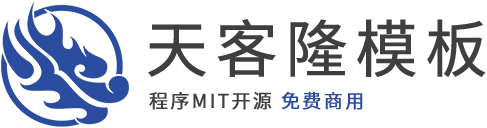 天客隆模板

程序MIT开源 免费商用